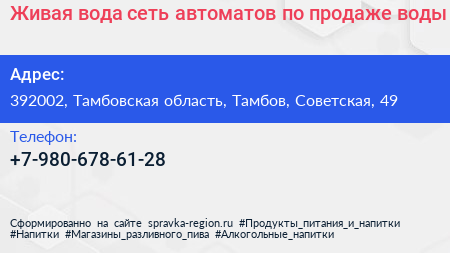 Живая вода сеть автоматов по продаже воды

Адрес:
392002, Тамбовская область, Тамбов, Советская, 49

Телефон:
+7-980-678-61-28

Сформированно на сайте spravka-region.ru #Продукты_питания_и_напитки #Напитки #Магазины_разливного_пива #Алкогольные_напитки